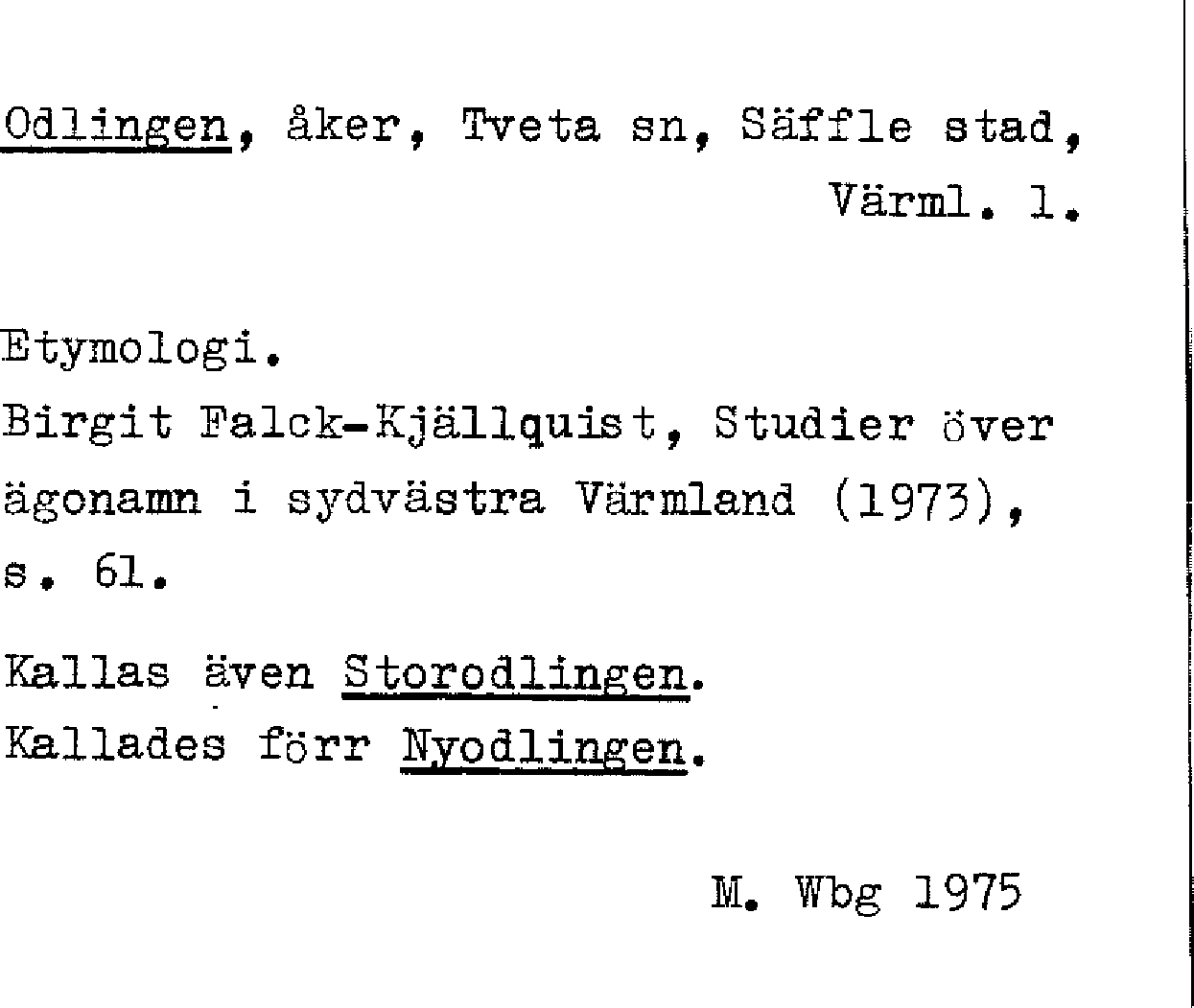 Odlingen, åker, Tveta sn, Säffle stad, Värml. l.

Etymologi.
Birgit Falck-Kjällquist, Studier över ägonamn i sydvästra Värmland (1973), s. 61.

Kallas även Storodlingen.
Kallades förr Nyodlingen.

M. Wbg 1975